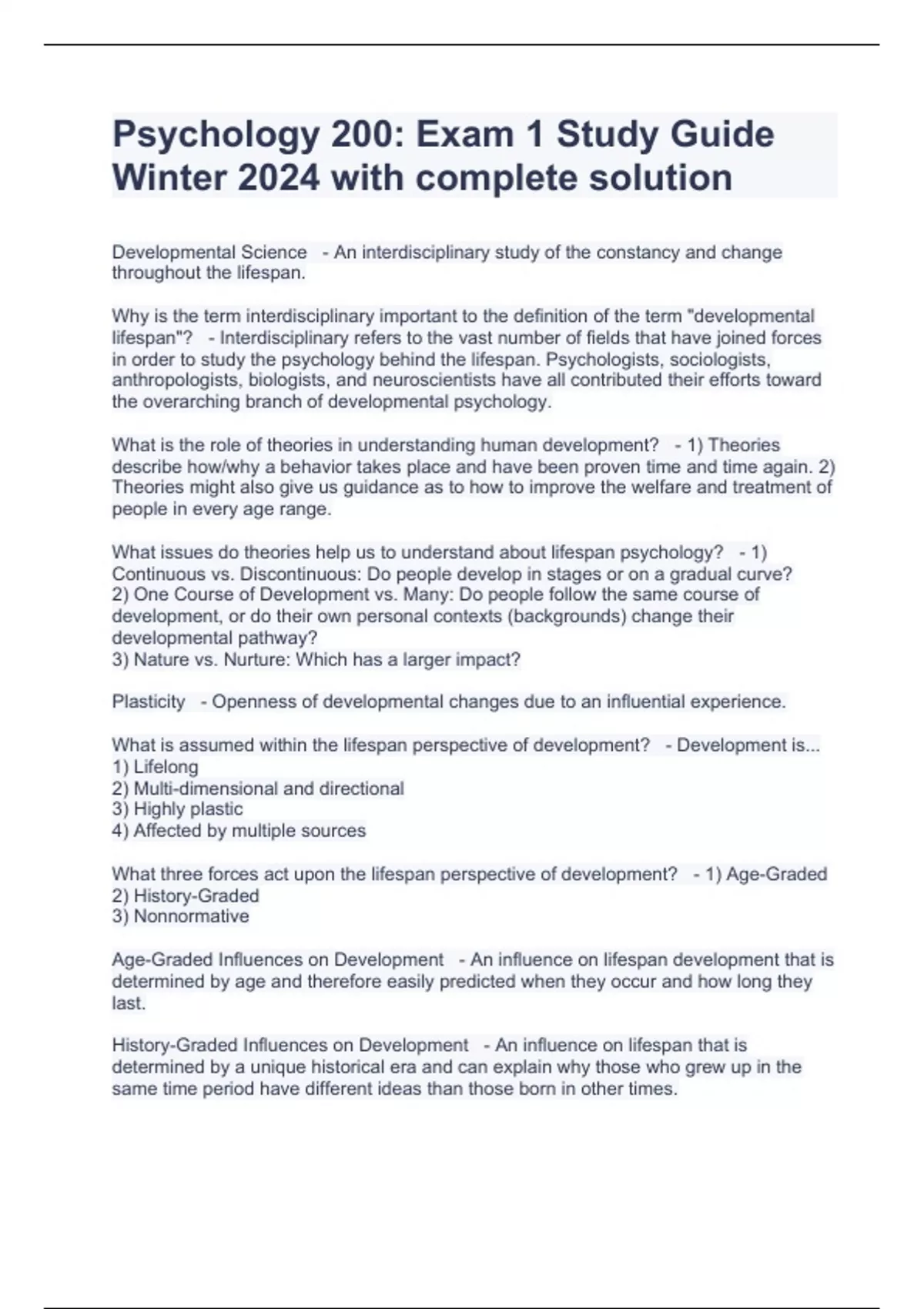 Psychology 200: Exam 1 Study Guide Winter 2024 with complete solution

Developmental Science - An interdisciplinary study of the constancy and change throughout the lifespan.

Why is the term interdisciplinary important to the definition of the term "developmental lifespan"? - Interdisciplinary refers to the vast number of fields that have joined forces in order to study the psychology behind the lifespan. Psychologists, sociologists, anthropologists, biologists, and neuroscientists have all contributed their efforts toward the overarching branch of developmental psychology.

What is the role of theories in understanding human development? - 1) Theories describe how/why a behavior takes place and have been proven time and time again. 2) Theories might also give us guidance as to how to improve the welfare and treatment of people in every age range.

What issues do theories help us to understand about lifespan psychology? - 1) Continuous vs. Discontinuous: Do people develop in stages or on a gradual curve?
2) One Course of Development vs. Many: Do people follow the same course of development, or do their own personal contexts (backgrounds) change their developmental pathway?
3) Nature vs. Nurture: Which has a larger impact?

Plasticity - Openness of developmental changes due to an influential experience.

What is assumed within the lifespan perspective of development? - Development is...
1) Lifelong
2) Multi-dimensional and directional
3) Highly plastic
4) Affected by multiple sources

What three forces act upon the lifespan perspective of development? - 1) Age-Graded
2) History-Graded
3) Nonnormative

Age-Graded Influences on Development - An influence on lifespan development that is determined by age and therefore easily predicted when they occur and how long they last.

History-Graded Influences on Development - An influence on lifespan that is determined by a unique historical era and can explain why those who grew up in the same time period have different ideas than those born in other times.